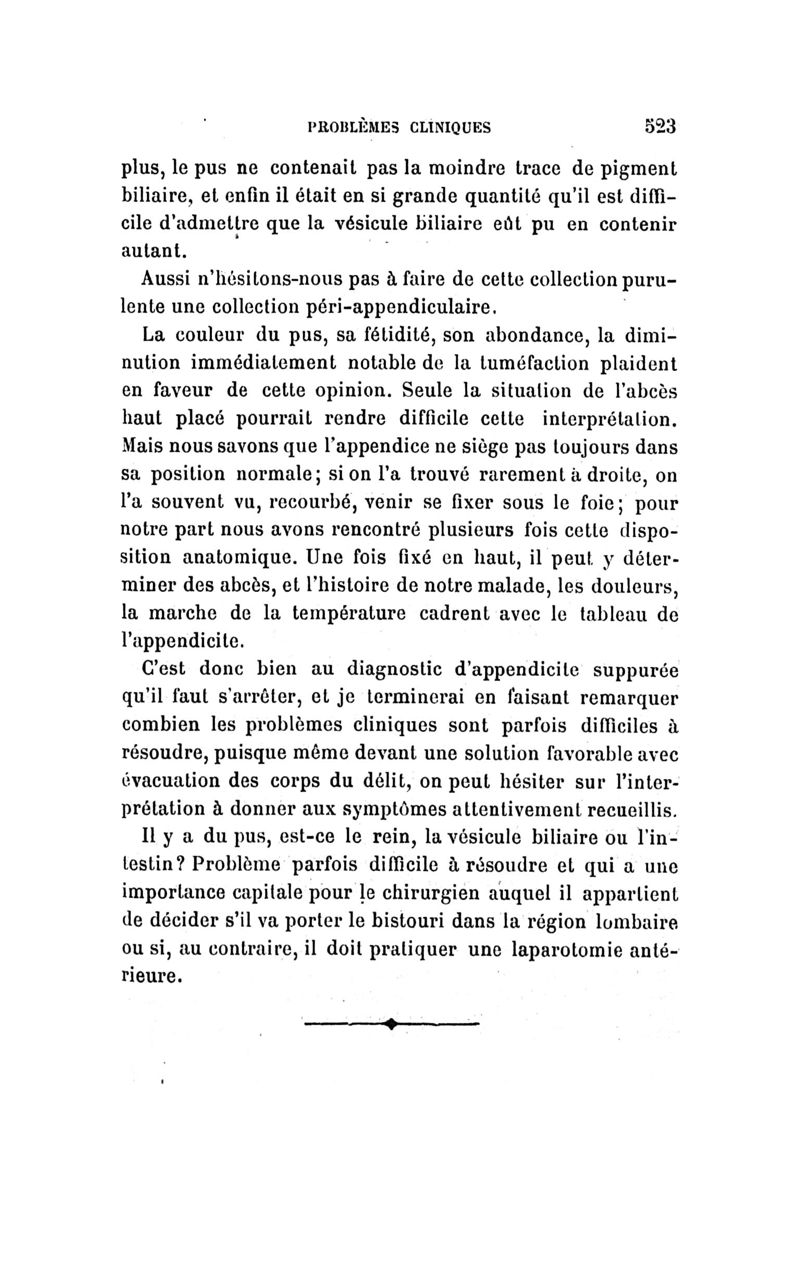 PROBLÈMES CLINIQUES 523

plus, le pus ne contenait pas la moindre trace de pigment biliaire, et enfin il était en si grande quantité qu'il est difficile d'admettre que la vésicule biliaire eût pu en contenir autant.

Aussi n'hésitons-nous pas à faire de cette collection purulente une collection péri-appendiculaire.

La couleur du pus, sa fétidité, son abondance, la diminution immédiatement notable de la tuméfaction plaident en faveur de cette opinion. Seule la situation de l'abcès haut placé pourrait rendre difficile cette interprétation. Mais nous savons que l'appendice ne siège pas toujours dans sa position normale; si on l'a trouvé rarement à droite, on l'a souvent vu, recourbé, venir se fixer sous le foie; pour notre part nous avons rencontré plusieurs fois cette disposition anatomique. Une fois fixé en haut, il peut y déterminer des abcès, et l'histoire de notre malade, les douleurs, la marche de la température cadrent avec le tableau de l'appendicite.

C'est donc bien au diagnostic d'appendicite suppurée qu'il faut s'arrêter, et je terminerai en faisant remarquer combien les problèmes cliniques sont parfois difficiles à résoudre, puisque même devant une solution favorable avec évacuation des corps du délit, on peut hésiter sur l'interprétation à donner aux symptômes attentivement recueillis.

Il y a du pus, est-ce le rein, la vésicule biliaire ou l'intestin? Problème parfois difficile à résoudre et qui a une importance capitale pour le chirurgien auquel il appartient de décider s'il va porter le bistouri dans la région lombaire ou si, au contraire, il doit pratiquer une laparotomie antérieure.